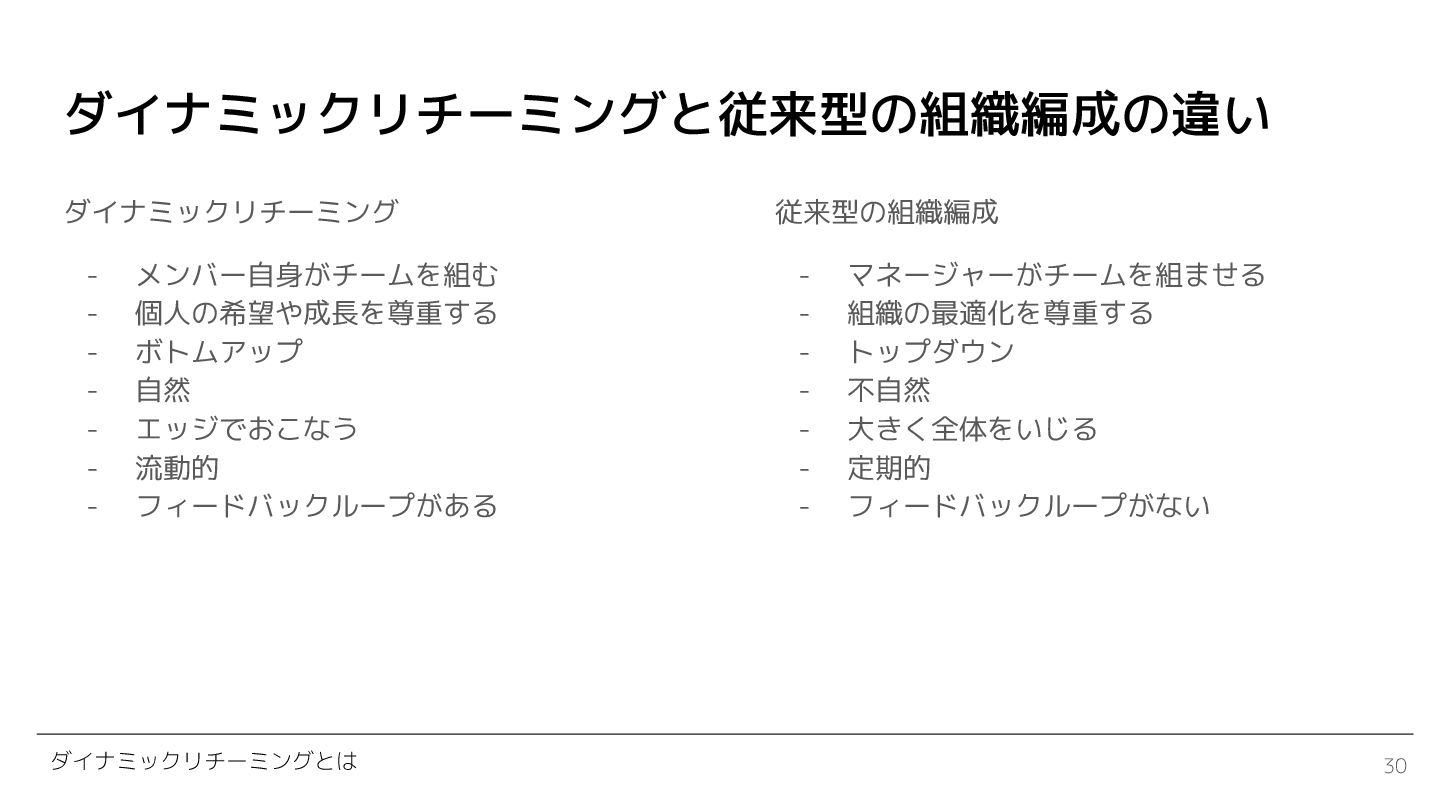 ダイナミックリチーミングと従来型の組織編成の違い

ダイナミックリチーミング

- メンバー自身がチームを組む
- 個人の希望や成長を尊重する
- ボトムアップ
- 自然
- エッジでおこなう
- 流動的
- フィードバックループがある

従来型の組織編成

- マネージャーがチームを組ませる
- 組織の最適化を尊重する
- トップダウン
- 不自然
- 大きく全体をいじる
- 定期的
- フィードバックループがない

ダイナミックリチーミングとは

30